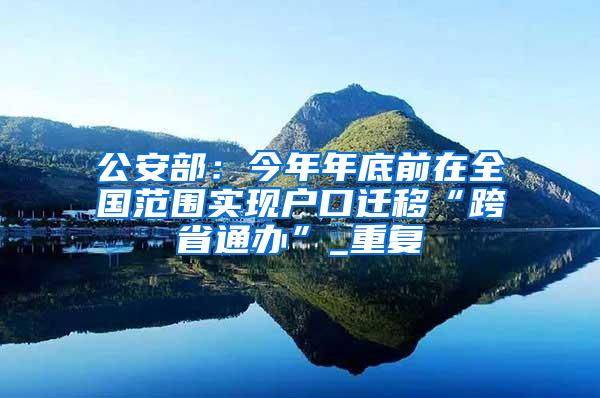 公安部：今年年底前在全国范围实现户口迁移“跨省通办”_重复